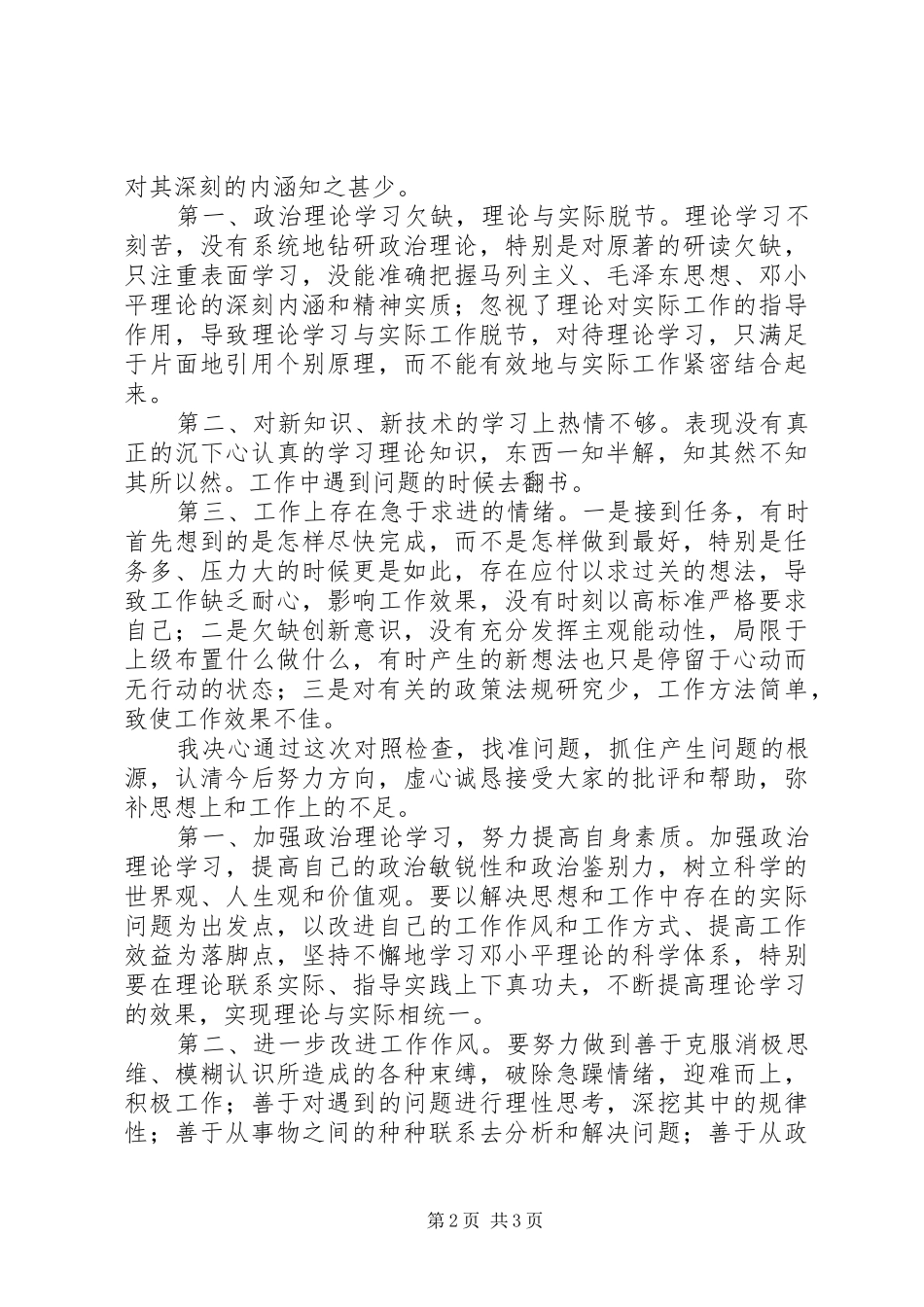 对其深刻的内涵知之甚少。

第一、政治理论学习欠缺，理论与实际脱节。理论学习不刻苦，没有系统地钻研政治理论，特别是对原著的研读欠缺，只注重表面学习，没能准确把握马列主义、毛泽东思想、邓小平理论的深刻内涵和精神实质；忽视了理论对实际工作的指导作用，导致理论学习与实际工作脱节，对待理论学习，只满足于片面地引用个别原理，而不能有效地与实际工作紧密结合起来。

第二、对新知识、新技术的学习上热情不够。表现没有真正的沉下心认真的学习理论知识，东西一知半解，知其然不知其所以然。工作中遇到问题的时候去翻书。

第三、工作上存在急于求进的情绪。一是接到任务，有时首先想到的是怎样尽快完成，而不是怎样做到最好，特别是任务多、压力大的时候更是如此，存在应付以求过关的想法，导致工作缺乏耐心，影响工作效果，没有时刻以高标准严格要求自己；二是欠缺创新意识，没有充分发挥主观能动性，局限于上级布置什么做什么，有时产生的新想法也只是停留于心动而无行动的状态；三是对有关的政策法规研究少，工作方法简单，致使工作效果不佳。

我决心通过这次对照检查，找准问题，抓住产生问题的根源，认清今后努力方向，虚心诚恳接受大家的批评和帮助，弥补思想上和工作上的不足。

第一、加强政治理论学习，努力提高自身素质。加强政治理论学习，提高自己的政治敏锐性和政治鉴别力，树立科学的世界观、人生观和价值观。要以解决思想和工作中存在的实际问题为出发点，以改进自己的工作作风和工作方式、提高工作效益为落脚点，坚持不懈地学习邓小平理论的科学体系，特别要在理论联系实际、指导实践上下真功夫，不断提高理论学习的效果，实现理论与实际相统一。

第二、进一步改进工作作风。要努力做到善于克服消极思维、模糊认识所造成的各种束缚，破除急躁情绪，迎难而上，积极工作；善于对遇到的问题进行理性思考，深挖其中的规律性；善于从事物之间的种种联系去分析和解决问题；善于从政

第2页 共3页